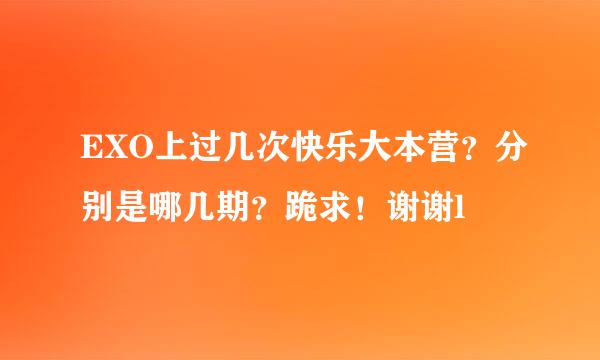 EXO上过几次快乐大本营？分别是哪几期？跪求！谢谢l